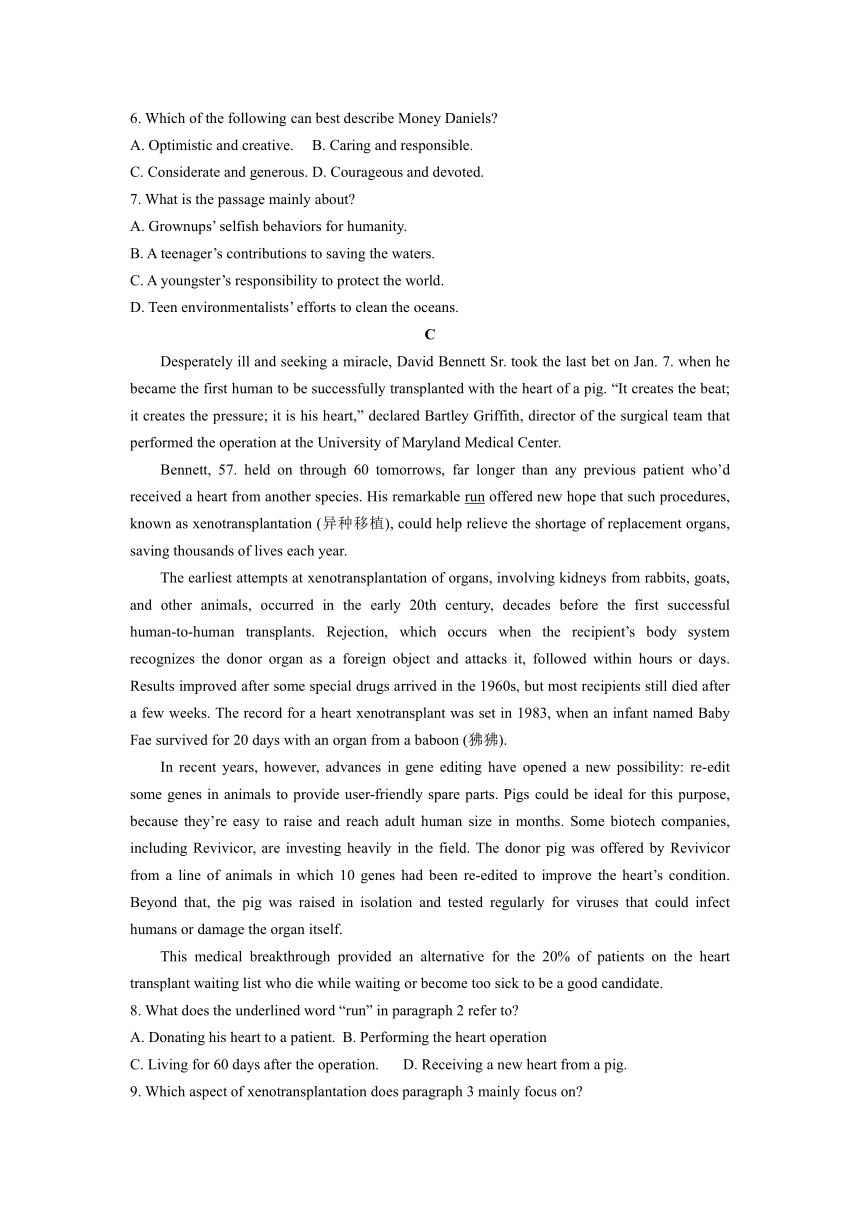 6. Which of the following can best describe Money Daniels?
A. Optimistic and creative. B. Caring and responsible.
C. Considerate and generous. D. Courageous and devoted.
7. What is the passage mainly about?
A. Grownups' selfish behaviors for humanity.
B. A teenager's contributions to saving the waters.
C. A youngster's responsibility to protect the world.
D. Teen environmentalists' efforts to clean the oceans.

C

Desperately ill and seeking a miracle, David Bennett Sr. took the last bet on Jan. 7. when he became the first human to be successfully transplanted with the heart of a pig. "It creates the beat; it creates the pressure; it is his heart," declared Bartley Griffith, director of the surgical team that performed the operation at the University of Maryland Medical Center.

Bennett, 57. held on through 60 tomorrows, far longer than any previous patient who'd received a heart from another species. His remarkable run offered new hope that such procedures, known as xenotransplantation (异种移植), could help relieve the shortage of replacement organs, saving thousands of lives each year.

The earliest attempts at xenotransplantation of organs, involving kidneys from rabbits, goats, and other animals, occurred in the early 20th century, decades before the first successful human-to-human transplants. Rejection, which occurs when the recipient's body system recognizes the donor organ as a foreign object and attacks it, followed within hours or days. Results improved after some special drugs arrived in the 1960s, but most recipients still died after a few weeks. The record for a heart xenotransplant was set in 1983, when an infant named Baby Fae survived for 20 days with an organ from a baboon (狒狒).

In recent years, however, advances in gene editing have opened a new possibility: re-edit some genes in animals to provide user-friendly spare parts. Pigs could be ideal for this purpose, because they're easy to raise and reach adult human size in months. Some biotech companies, including Revivicor, are investing heavily in the field. The donor pig was offered by Revivicor from a line of animals in which 10 genes had been re-edited to improve the heart's condition. Beyond that, the pig was raised in isolation and tested regularly for viruses that could infect humans or damage the organ itself.

This medical breakthrough provided an alternative for the 20% of patients on the heart transplant waiting list who die while waiting or become too sick to be a good candidate.
8. What does the underlined word "run" in paragraph 2 refer to?
A. Donating his heart to a patient. B. Performing the heart operation
C. Living for 60 days after the operation. D. Receiving a new heart from a pig.
9. Which aspect of xenotransplantation does paragraph 3 mainly focus on?